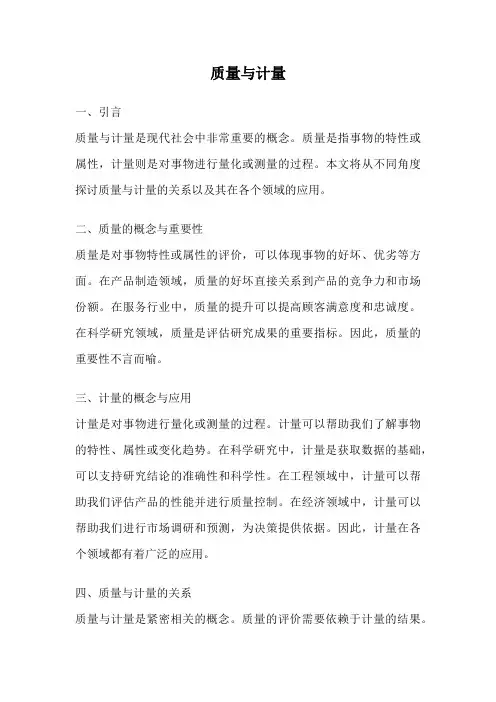 质量与计量

一、引言
质量与计量是现代社会中非常重要的概念。质量是指事物的特性或属性，计量则是对事物进行量化或测量的过程。本文将从不同角度探讨质量与计量的关系以及其在各个领域的应用。

二、质量的概念与重要性
质量是对事物特性或属性的评价，可以体现事物的好坏、优劣等方面。在产品制造领域，质量的好坏直接关系到产品的竞争力和市场份额。在服务行业中，质量的提升可以提高顾客满意度和忠诚度。在科学研究领域，质量是评估研究成果的重要指标。因此，质量的重要性不言而喻。

三、计量的概念与应用
计量是对事物进行量化或测量的过程。计量可以帮助我们了解事物的特性、属性或变化趋势。在科学研究中，计量是获取数据的基础，可以支持研究结论的准确性和科学性。在工程领域中，计量可以帮助我们评估产品的性能并进行质量控制。在经济领域中，计量可以帮助我们进行市场调研和预测，为决策提供依据。因此，计量在各个领域都有着广泛的应用。

四、质量与计量的关系
质量与计量是紧密相关的概念。质量的评价需要依赖于计量的结果。